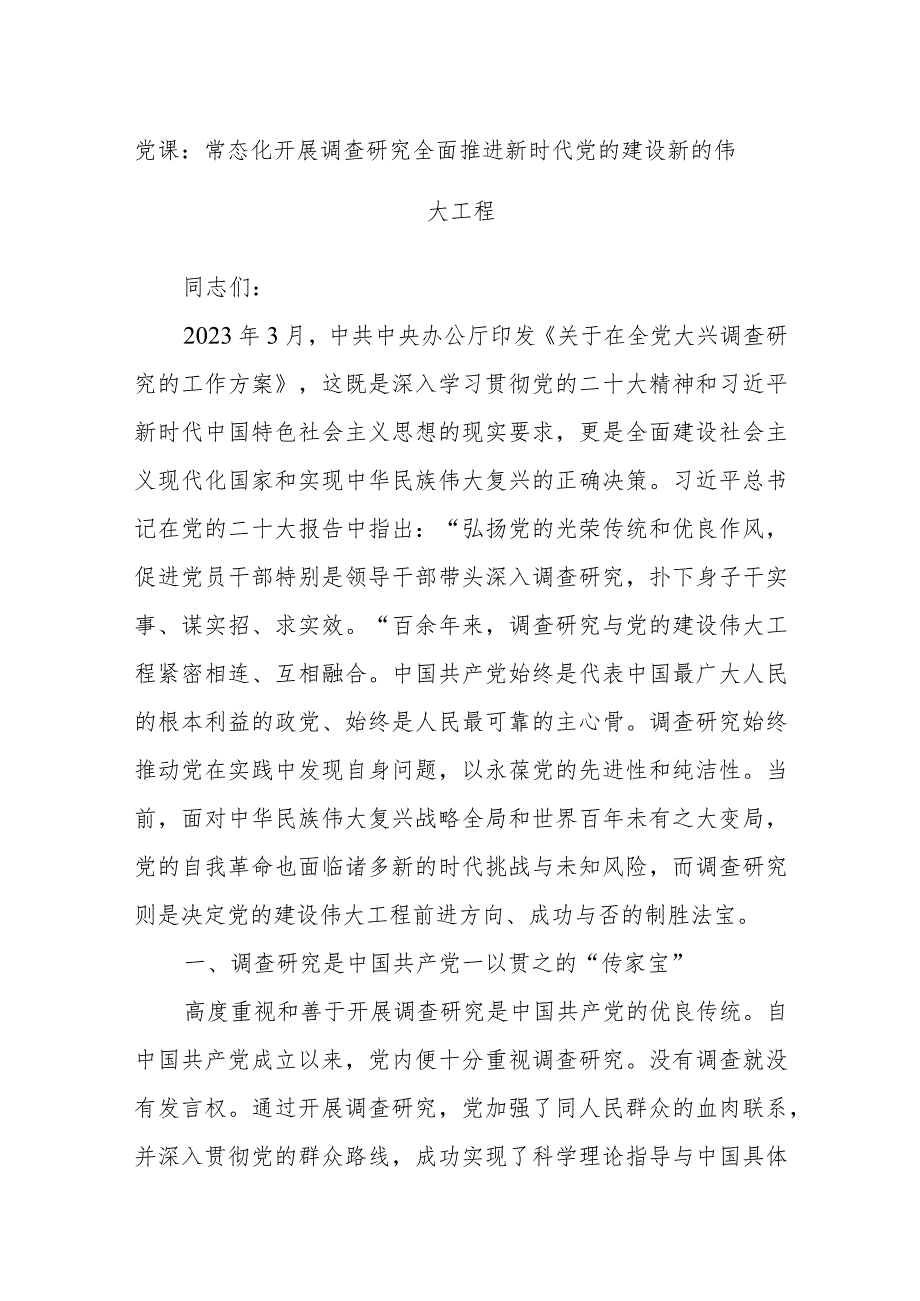 党课：常态化开展调查研究全面推进新时代党的建设新的伟大工程

同志们：

2023年3月，中共中央办公厅印发《关于在全党大兴调查研究的工作方案》，这既是深入学习贯彻党的二十大精神和习近平新时代中国特色社会主义思想的现实要求，更是全面建设社会主义现代化国家和实现中华民族伟大复兴的正确决策。习近平总书记在党的二十大报告中指出：“弘扬党的光荣传统和优良作风，促进党员干部特别是领导干部带头深入调查研究，扑下身子干实事、谋实招、求实效。“百余年来，调查研究与党的建设伟大工程紧密相连、互相融合。中国共产党始终是代表中国最广大人民的根本利益的政党、始终是人民最可靠的主心骨。调查研究始终推动党在实践中发现自身问题，以永葆党的先进性和纯洁性。当前，面对中华民族伟大复兴战略全局和世界百年未有之大变局，党的自我革命也面临诸多新的时代挑战与未知风险，而调查研究则是决定党的建设伟大工程前进方向、成功与否的制胜法宝。

一、调查研究是中国共产党一以贯之的“传家宝”

高度重视和善于开展调查研究是中国共产党的优良传统。自中国共产党成立以来，党内便十分重视调查研究。没有调查就没有发言权。通过开展调查研究，党加强了同人民群众的血肉联系，并深入贯彻党的群众路线，成功实现了科学理论指导与中国具体